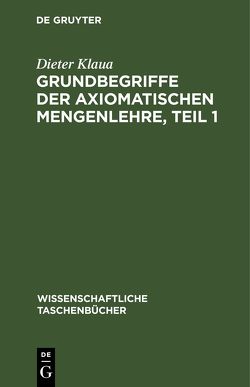 DE GRUYTER

Dieter Klaua

GRUNDBEGRIFFE DER AXIOMATISCHEN MENGENLEHRE, TEIL 1

WISSENSCHAFTLICHE TASCHENBÜCHER

DE G